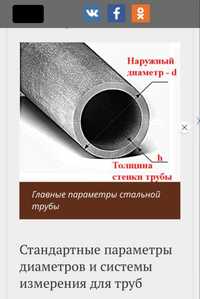 Наружный диаметр - d

h

Толщина стенки трубы

Главные параметры стальной трубы

Стандартные параметры диаметров и системы измерения для труб